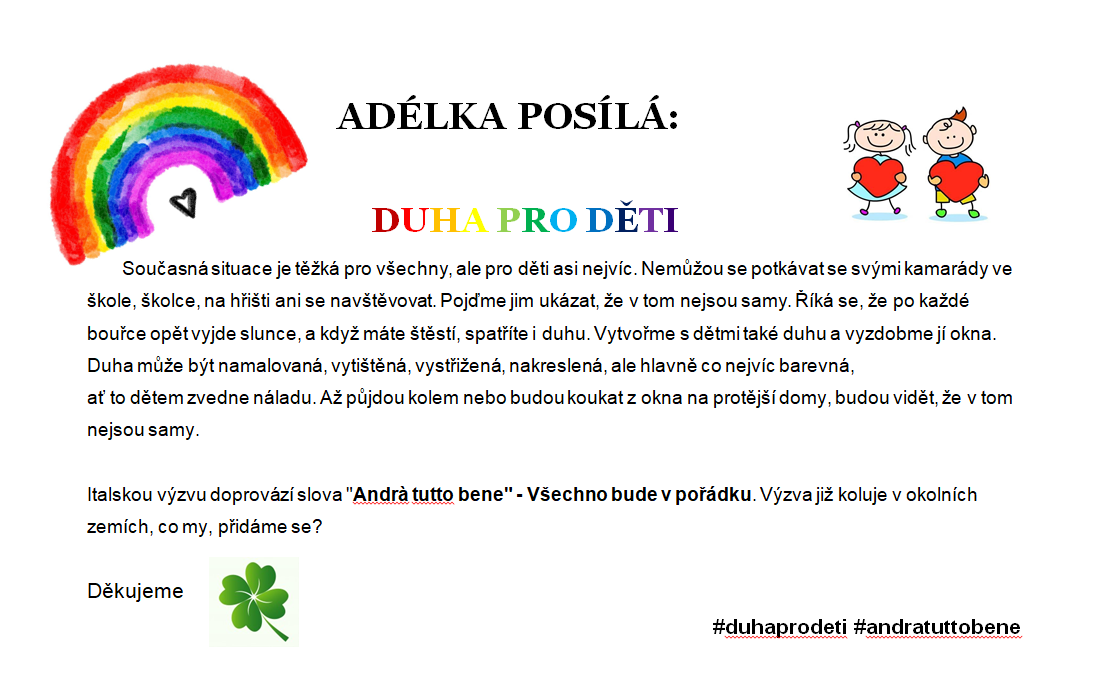 ADÉLKA POSÍLÁ:

DUHA PRO DĚTI

Současná situace je těžká pro všechny, ale pro děti asi nejvíc. Nemůžou se potkávat se svými kamarády ve škole, školce, na hřišti ani se navštěvovat. Pojďme jim ukázat, že v tom nejsou samy. Říká se, že po každé bouřce opět vyjde slunce, a když máte štěstí, spatříte i duhu. Vytvořme s dětmi také duhu a vyzdobme jí okna. Duha může být namalovaná, vytištěná, vystřižená, nakreslená, ale hlavně co nejvíc barevná, ať to dětem zvedne náladu. Až půjdou kolem nebo budou koukat z okna na protější domy, budou vidět, že v tom nejsou samy.

Italskou výzvu doprovází slova "Andrà tutto bene" - Všechno bude v pořádku. Výzva již koluje v okolních zemích, co my, přidáme se?

Děkujeme

#duhaprodeti #andratuttobene